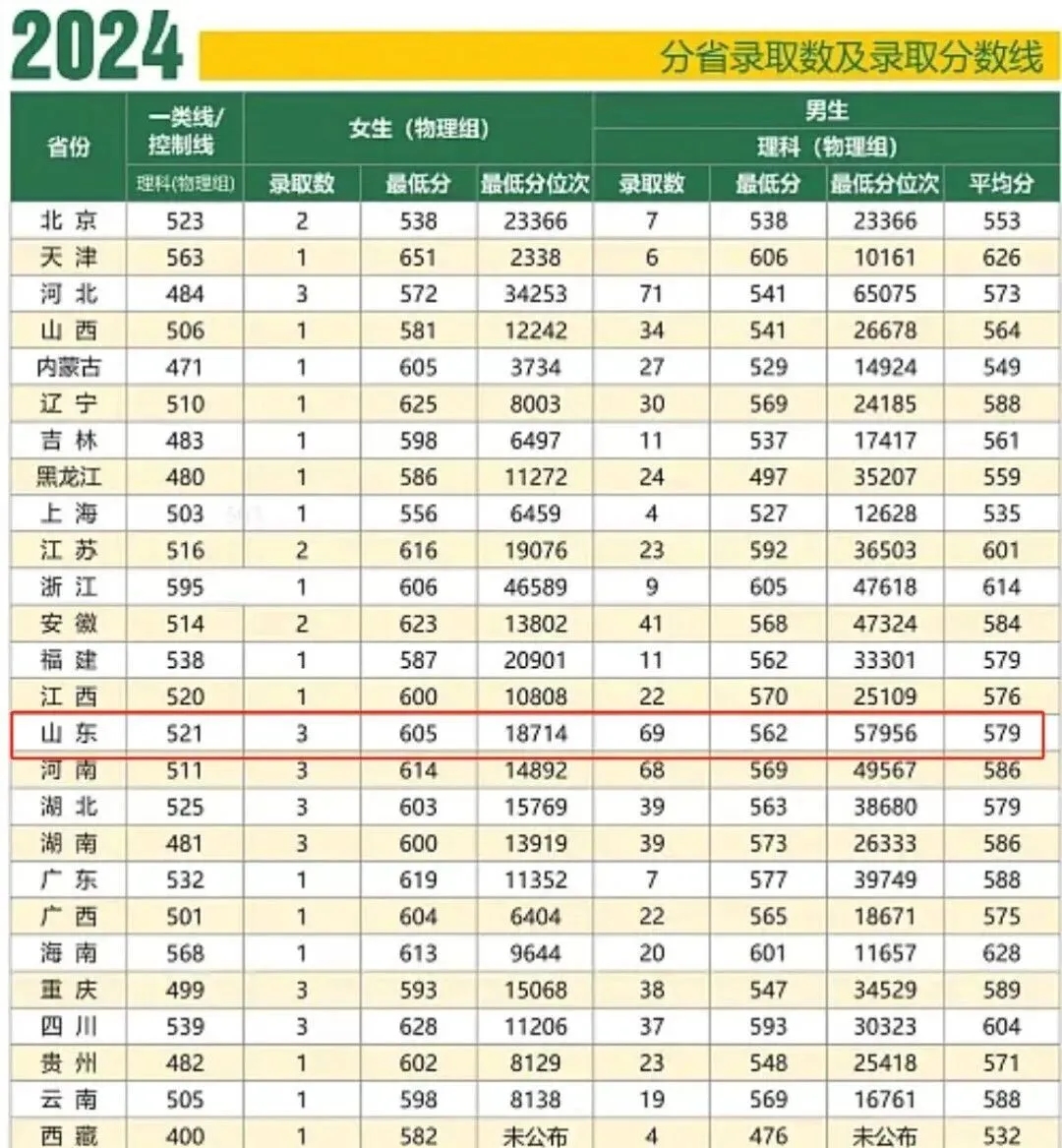 2024

分省录取数及录取分数线

| 省份 | 一类线/控制线 | 女生（物理组） | | | 男生 | | | |
|---|---|---|---|---|---|---|---|---|
| | | | | | 理科（物理组） | | | |
| | 理科(物理组) | 录取数 | 最低分 | 最低分位次 | 录取数 | 最低分 | 最低分位次 | 平均分 |
| 北京 | 523 | 2 | 538 | 23366 | 7 | 538 | 23366 | 553 |
| 天津 | 563 | 1 | 651 | 2338 | 6 | 606 | 10161 | 626 |
| 河北 | 484 | 3 | 572 | 34253 | 71 | 541 | 65075 | 573 |
| 山西 | 506 | 1 | 581 | 12242 | 34 | 541 | 26678 | 564 |
| 内蒙古 | 471 | 1 | 605 | 3734 | 27 | 529 | 14924 | 549 |
| 辽宁 | 510 | 1 | 625 | 8003 | 30 | 569 | 24185 | 588 |
| 吉林 | 483 | 1 | 598 | 6497 | 11 | 537 | 17417 | 561 |
| 黑龙江 | 480 | 1 | 586 | 11272 | 24 | 497 | 35207 | 559 |
| 上海 | 503 | 1 | 556 | 6459 | 4 | 527 | 12628 | 535 |
| 江苏 | 516 | 2 | 616 | 19076 | 23 | 592 | 36503 | 601 |
| 浙江 | 595 | 1 | 606 | 46589 | 9 | 605 | 47618 | 614 |
| 安徽 | 514 | 2 | 623 | 13802 | 41 | 568 | 47324 | 584 |
| 福建 | 538 | 1 | 587 | 20901 | 11 | 562 | 33301 | 579 |
| 江西 | 520 | 1 | 600 | 10808 | 22 | 570 | 25109 | 576 |
| 山东 | 521 | 3 | 605 | 18714 | 69 | 562 | 57956 | 579 |
| 河南 | 511 | 3 | 614 | 14892 | 68 | 569 | 49567 | 586 |
| 湖北 | 525 | 3 | 603 | 15769 | 39 | 563 | 38680 | 579 |
| 湖南 | 481 | 3 | 600 | 13919 | 39 | 573 | 26333 | 586 |
| 广东 | 532 | 1 | 619 | 11352 | 7 | 577 | 39749 | 588 |
| 广西 | 501 | 1 | 604 | 6404 | 22 | 565 | 18671 | 575 |
| 海南 | 568 | 1 | 613 | 9644 | 20 | 601 | 11657 | 628 |
| 重庆 | 499 | 3 | 593 | 15068 | 38 | 547 | 34529 | 589 |
| 四川 | 539 | 3 | 628 | 11206 | 37 | 593 | 30323 | 604 |
| 贵州 | 482 | 1 | 602 | 8129 | 23 | 548 | 25418 | 571 |
| 云南 | 505 | 1 | 598 | 8138 | 19 | 569 | 16761 | 588 |
| 西藏 | 400 | 1 | 582 | 未公布 | 4 | 476 | 未公布 | 532 |